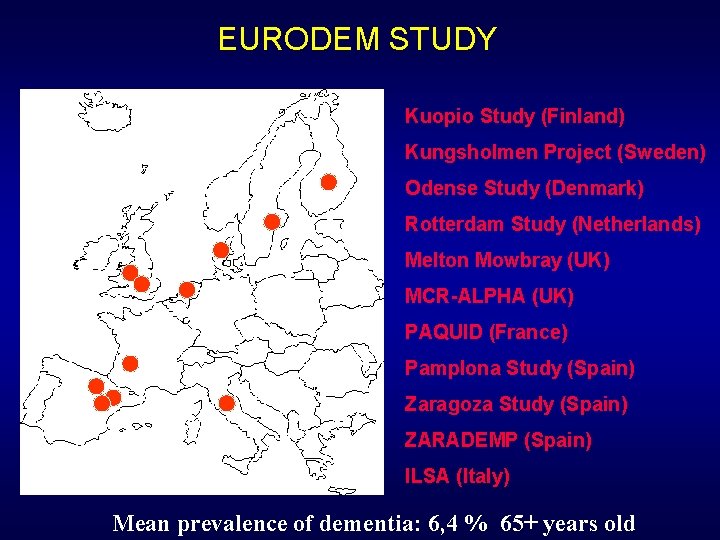 EURODEM STUDY

Kuopio Study (Finland)
Kungsholmen Project (Sweden)
Odense Study (Denmark)
Rotterdam Study (Netherlands)
Melton Mowbray (UK)
MCR-ALPHA (UK)
PAQUID (France)
Pamplona Study (Spain)
Zaragoza Study (Spain)
ZARADEMP (Spain)
ILSA (Italy)

Mean prevalence of dementia: 6,4 % 65+ years old